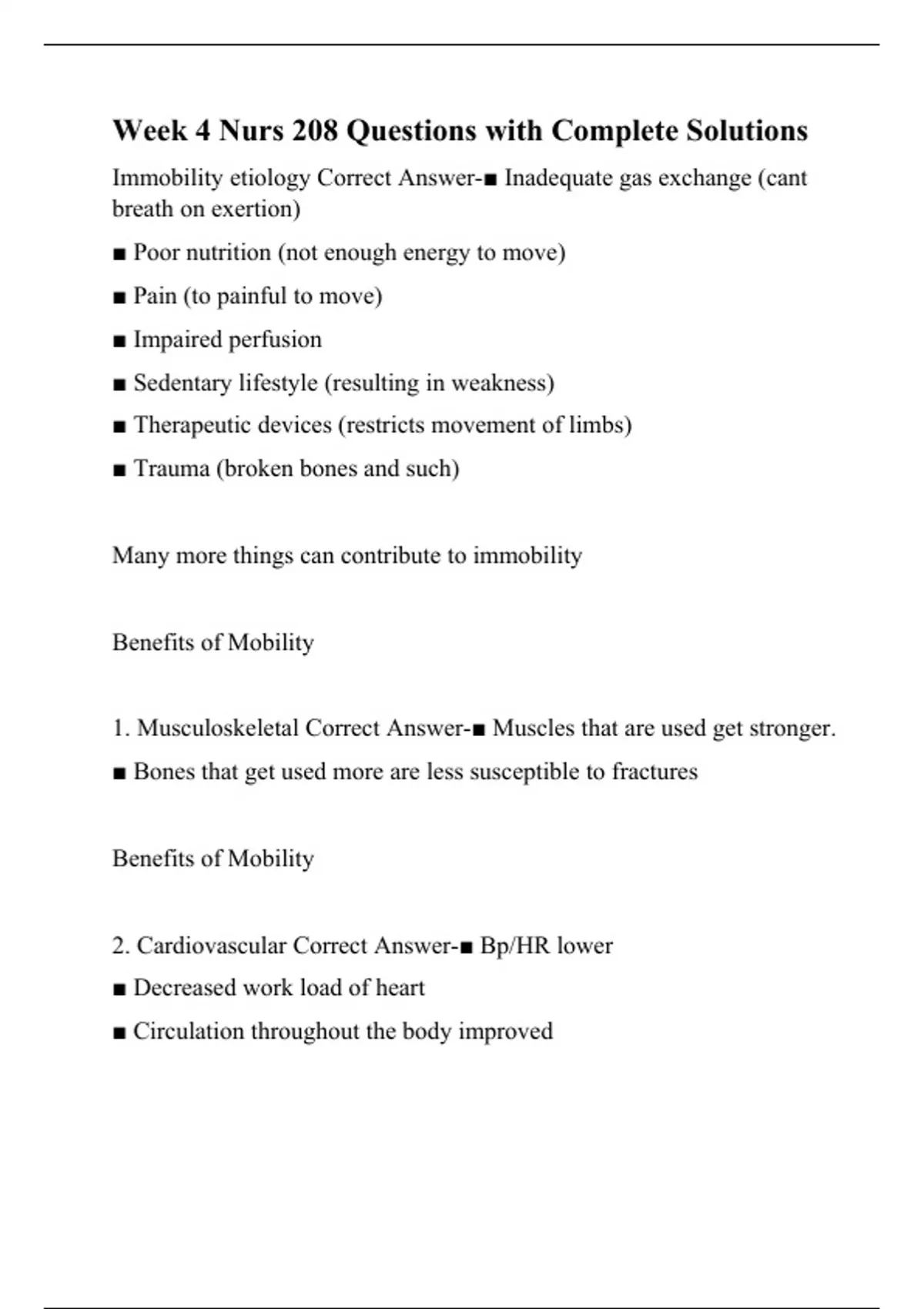 Week 4 Nurs 208 Questions with Complete Solutions

Immobility etiology Correct Answer-■ Inadequate gas exchange (cant breath on exertion)

■ Poor nutrition (not enough energy to move)

■ Pain (to painful to move)

■ Impaired perfusion

■ Sedentary lifestyle (resulting in weakness)

■ Therapeutic devices (restricts movement of limbs)

■ Trauma (broken bones and such)

Many more things can contribute to immobility

Benefits of Mobility

1. Musculoskeletal Correct Answer-■ Muscles that are used get stronger.

■ Bones that get used more are less susceptible to fractures

Benefits of Mobility

2. Cardiovascular Correct Answer-■ Bp/HR lower

■ Decreased work load of heart

■ Circulation throughout the body improved